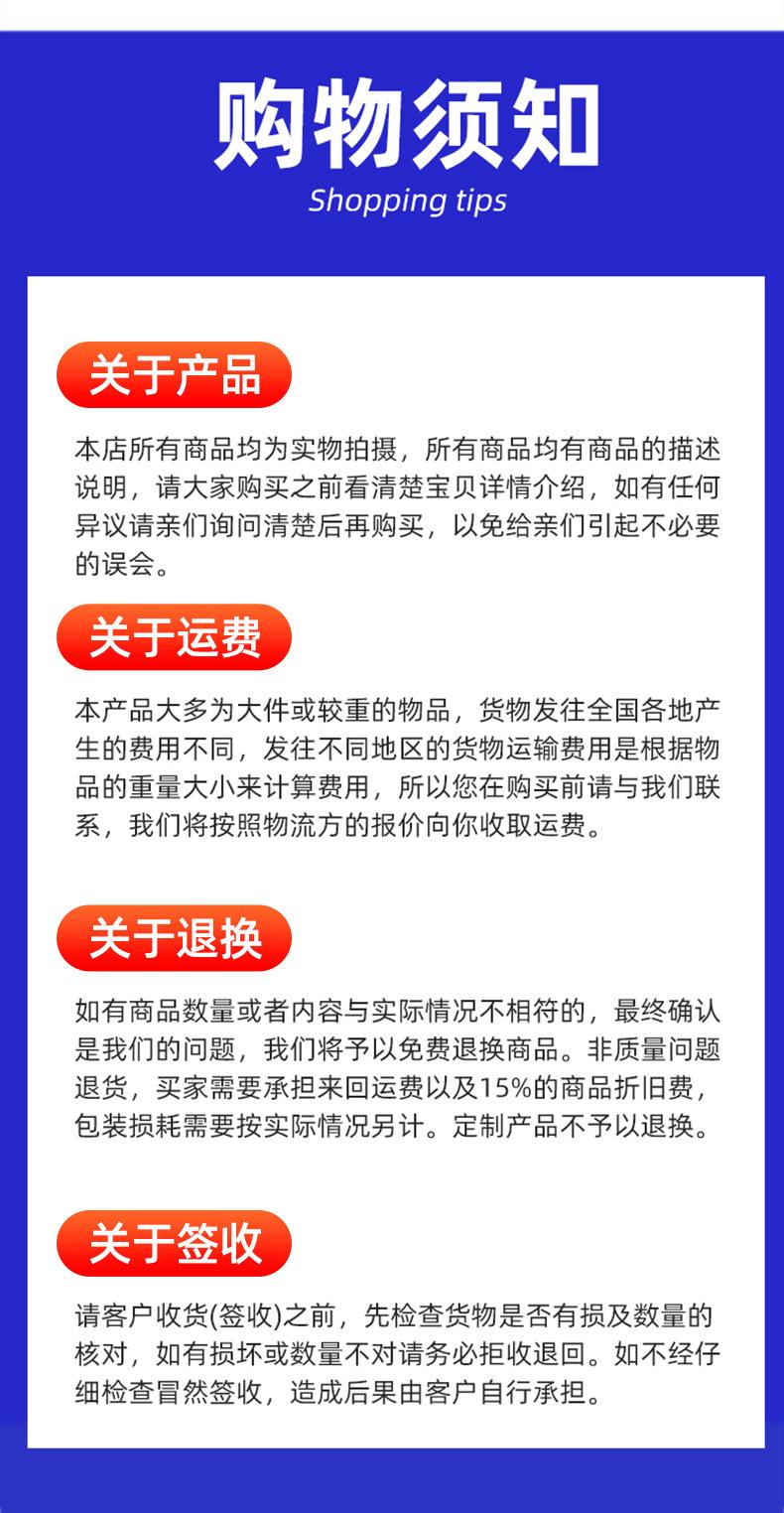 购物须知
Shopping tips

关于产品

本店所有商品均为实物拍摄，所有商品均有商品的描述说明，请大家购买之前看清楚宝贝详情介绍，如有任何异议请亲们询问清楚后再购买，以免给亲们引起不必要的误会。

关于运费

本产品大多为大件或较重的物品，货物发往全国各地产生的费用不同，发往不同地区的货物运输费用是根据物品的重量大小来计算费用，所以您在购买前请与我们联系，我们将按照物流方的报价向你收取运费。

关于退换

如有商品数量或者内容与实际情况不相符的，最终确认是我们的问题，我们将予以免费退换商品。非质量问题退货，买家需要承担来回运费以及15%的商品折旧费，包装损耗需要按实际情况另计。定制产品不予以退换。

关于签收

请客户收货(签收)之前，先检查货物是否有损及数量的核对，如有损坏或数量不对请务必拒收退回。如不经仔细检查冒然签收，造成后果由客户自行承担。